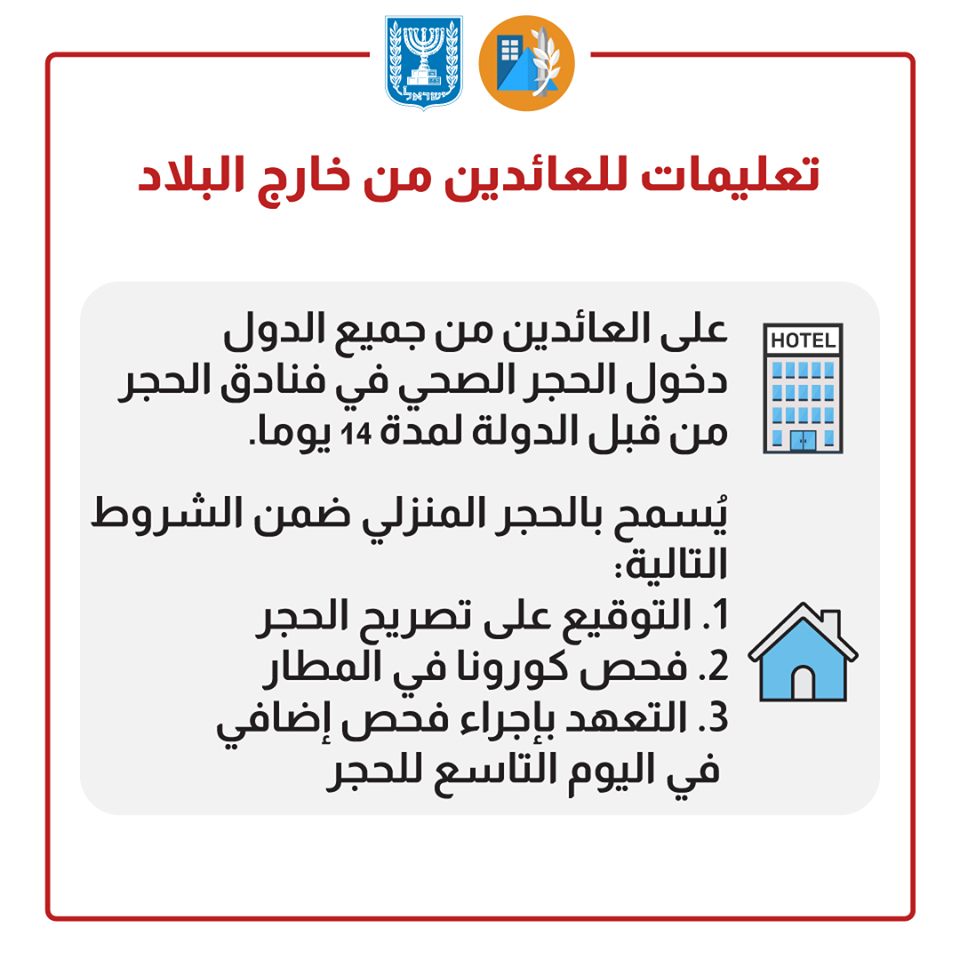 ישראל

تعليمات للعائدين من خارج البلاد

HOTEL

على العائدين من جميع الدول دخول الحجر الصحي في فنادق الحجر من قبل الدولة لمدة 14 يوما.

يُسمح بالحجر المنزلي ضمن الشروط التالية:
1. التوقيع على تصريح الحجر
2. فحص كورونا في المطار
3. التعهد بإجراء فحص إضافي في اليوم التاسع للحجر